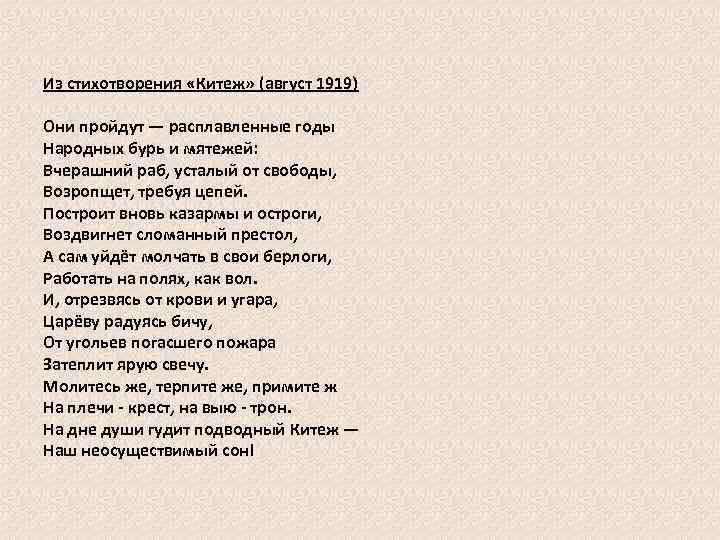 Из стихотворения «Китеж» (август 1919)

Они пройдут — расплавленные годы
Народных бурь и мятежей:
Вчерашний раб, усталый от свободы,
Возропщет, требуя цепей.
Построит вновь казармы и остроги,
Воздвигнет сломанный престол,
А сам уйдёт молчать в свои берлоги,
Работать на полях, как вол.
И, отрезвясь от крови и угара,
Царёву радуясь бичу,
От угольев погасшего пожара
Затеплит ярую свечу.
Молитесь же, терпите же, примите ж
На плечи - крест, на выю - трон.
На дне души гудит подводный Китеж —
Наш неосуществимый сон!